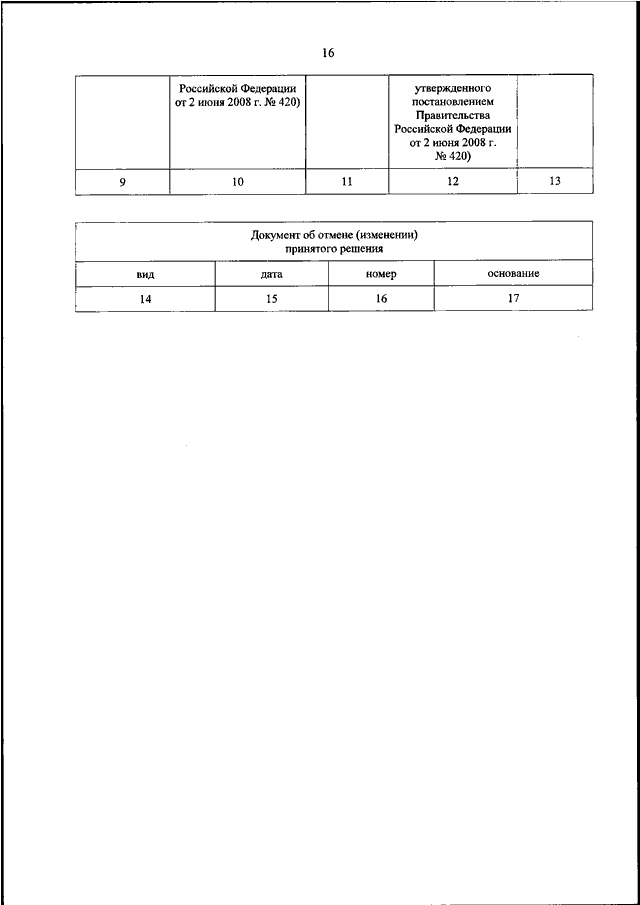 16

| | Российской Федерации от 2 июня 2008 г. № 420) | | утвержденного постановлением Правительства Российской Федерации от 2 июня 2008 г. № 420) | |
|---|---|---|---|---|
| 9 | 10 | 11 | 12 | 13 |

| Документ об отмене (изменении) принятого решения | | | |
|---|---|---|---|
| вид | дата | номер | основание |
| 14 | 15 | 16 | 17 |